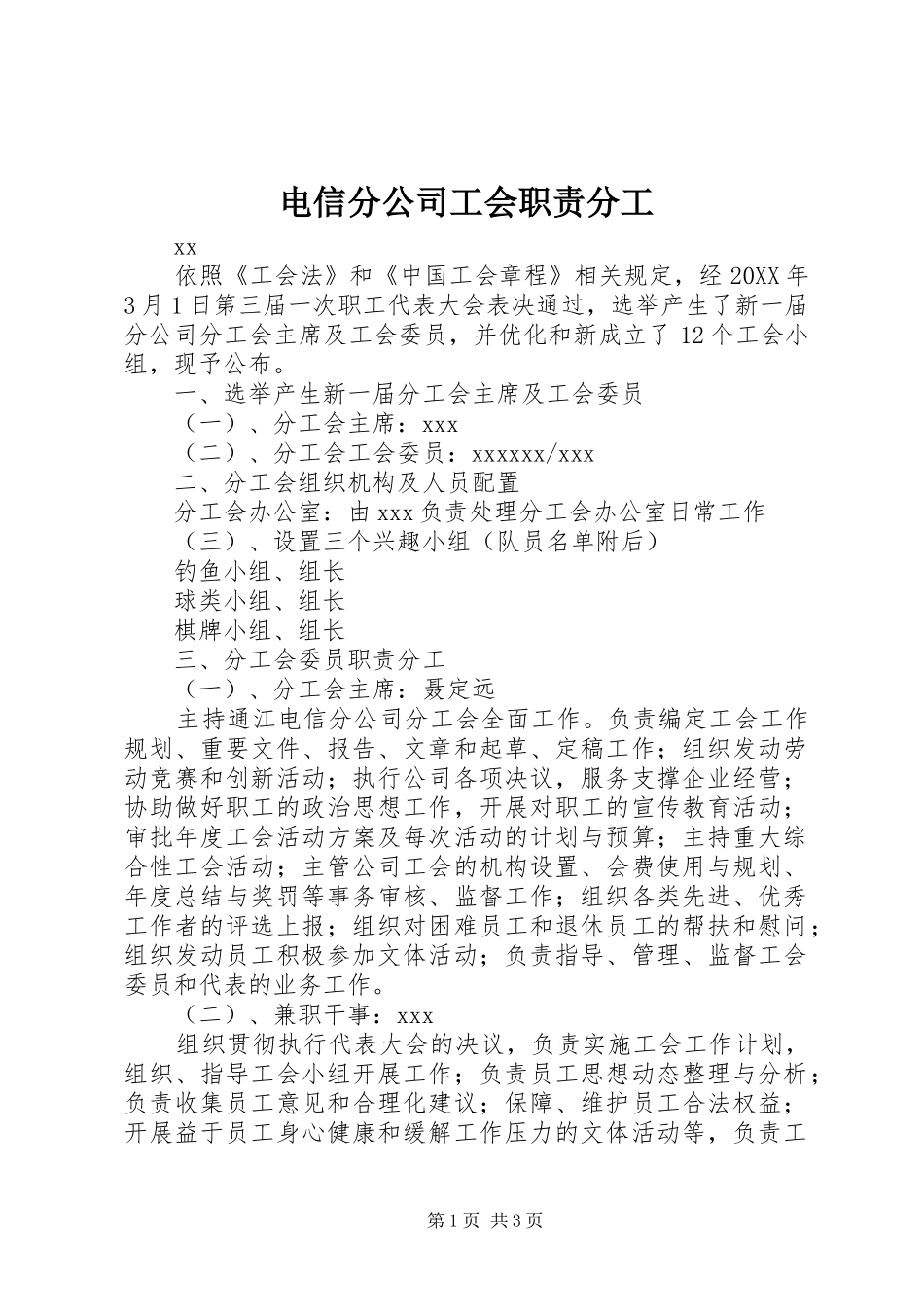 电信分公司工会职责分工

xx

依照《工会法》和《中国工会章程》相关规定，经 20XX 年 3 月 1 日第三届一次职工代表大会表决通过，选举产生了新一届分公司分工会主席及工会委员，并优化和新成立了 12 个工会小组，现予公布。

一、选举产生新一届分工会主席及工会委员

（一）、分工会主席：xxx

（二）、分工会工会委员：xxxxxx/xxx

二、分工会组织机构及人员配置

分工会办公室：由 xxx 负责处理分工会办公室日常工作

（三）、设置三个兴趣小组（队员名单附后）

钓鱼小组、组长

球类小组、组长

棋牌小组、组长

三、分工会委员职责分工

（一）、分工会主席：聂定远

主持通江电信分公司分工会全面工作。负责编定工会工作规划、重要文件、报告、文章和起草、定稿工作；组织发动劳动竞赛和创新活动；执行公司各项决议，服务支撑企业经营；协助做好职工的政治思想工作，开展对职工的宣传教育活动；审批年度工会活动方案及每次活动的计划与预算；主持重大综合性工会活动；主管公司工会的机构设置、会费使用与规划、年度总结与奖罚等事务审核、监督工作；组织各类先进、优秀工作者的评选上报；组织对困难员工和退休员工的帮扶和慰问；组织发动员工积极参加文体活动；负责指导、管理、监督工会委员和代表的业务工作。

（二）、兼职干事：xxx

组织贯彻执行代表大会的决议，负责实施工会工作计划，组织、指导工会小组开展工作；负责员工思想动态整理与分析；负责收集员工意见和合理化建议；保障、维护员工合法权益；开展益于员工身心健康和缓解工作压力的文体活动等，负责工

第 1 页 共 3 页